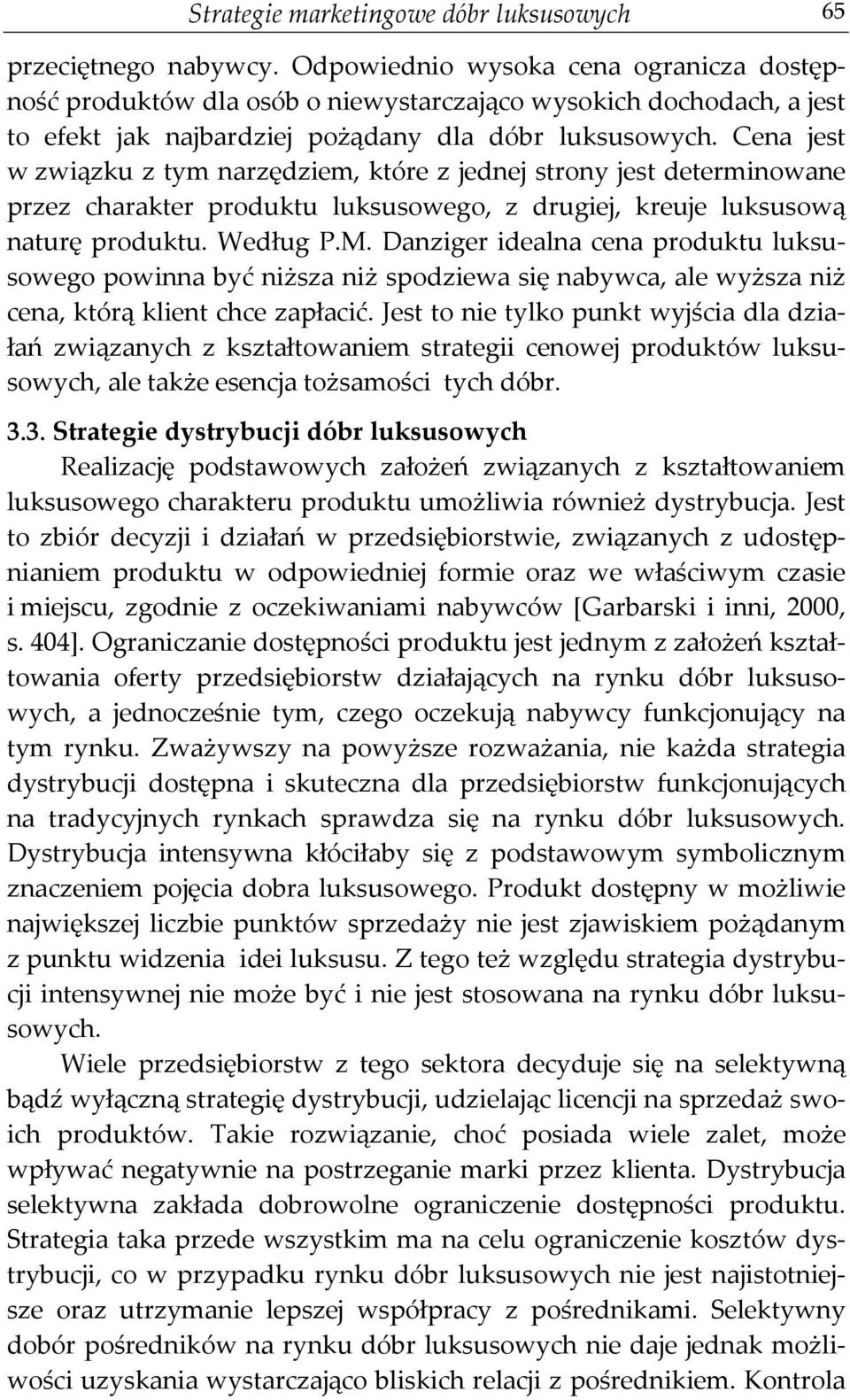 Strategie marketingowe dóbr luksusowych 65

przeciętnego nabywcy. Odpowiednio wysoka cena ogranicza dostępność produktów dla osób o niewystarczająco wysokich dochodach, a jest to efekt jak najbardziej pożądany dla dóbr luksusowych. Cena jest w związku z tym narzędziem, które z jednej strony jest determinowane przez charakter produktu luksusowego, z drugiej, kreuje luksusową naturę produktu. Według P.M. Danziger idealna cena produktu luksusowego powinna być niższa niż spodziewa się nabywca, ale wyższa niż cena, którą klient chce zapłacić. Jest to nie tylko punkt wyjścia dla działań związanych z kształtowaniem strategii cenowej produktów luksusowych, ale także esencja tożsamości tych dóbr.

3.3. Strategie dystrybucji dóbr luksusowych

Realizację podstawowych założeń związanych z kształtowaniem luksusowego charakteru produktu umożliwia również dystrybucja. Jest to zbiór decyzji i działań w przedsiębiorstwie, związanych z udostępnianiem produktu w odpowiedniej formie oraz we właściwym czasie i miejscu, zgodnie z oczekiwaniami nabywców [Garbarski i inni, 2000, s. 404]. Ograniczanie dostępności produktu jest jednym z założeń kształtowania oferty przedsiębiorstw działających na rynku dóbr luksusowych, a jednocześnie tym, czego oczekują nabywcy funkcjonujący na tym rynku. Zważywszy na powyższe rozważania, nie każda strategia dystrybucji dostępna i skuteczna dla przedsiębiorstw funkcjonujących na tradycyjnych rynkach sprawdza się na rynku dóbr luksusowych. Dystrybucja intensywna kłóciłaby się z podstawowym symbolicznym znaczeniem pojęcia dobra luksusowego. Produkt dostępny w możliwie największej liczbie punktów sprzedaży nie jest zjawiskiem pożądanym z punktu widzenia idei luksusu. Z tego też względu strategia dystrybucji intensywnej nie może być i nie jest stosowana na rynku dóbr luksusowych.

Wiele przedsiębiorstw z tego sektora decyduje się na selektywną bądź wyłączną strategię dystrybucji, udzielając licencji na sprzedaż swoich produktów. Takie rozwiązanie, choć posiada wiele zalet, może wpływać negatywnie na postrzeganie marki przez klienta. Dystrybucja selektywna zakłada dobrowolne ograniczenie dostępności produktu. Strategia taka przede wszystkim ma na celu ograniczenie kosztów dystrybucji, co w przypadku rynku dóbr luksusowych nie jest najistotniejsze oraz utrzymanie lepszej współpracy z pośrednikami. Selektywny dobór pośredników na rynku dóbr luksusowych nie daje jednak możliwości uzyskania wystarczająco bliskich relacji z pośrednikiem. Kontrola